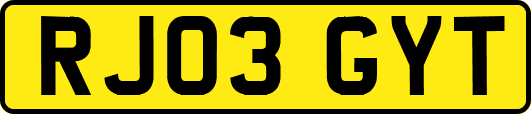 RJ03 GYT